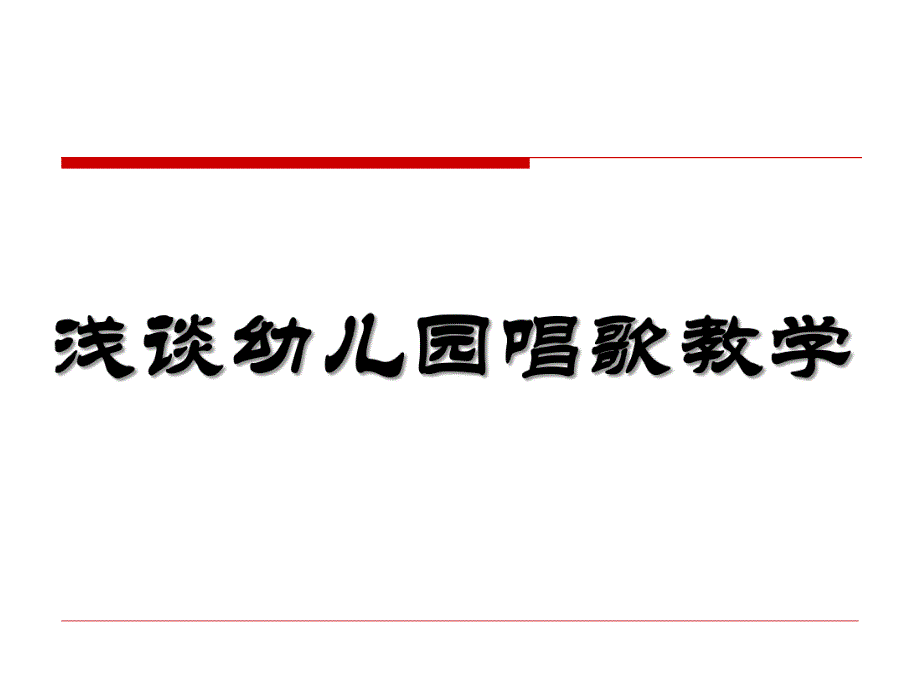 浅谈幼儿园唱歌教学